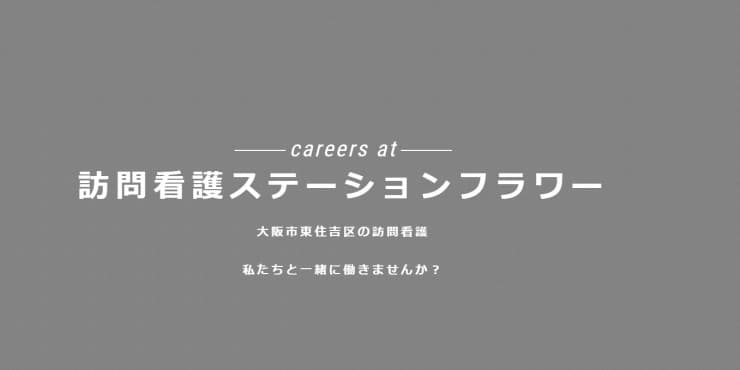 careers at

訪問看護ステーションフラワー

大阪市東住吉区の訪問看護

私たちと一緒に働きませんか？